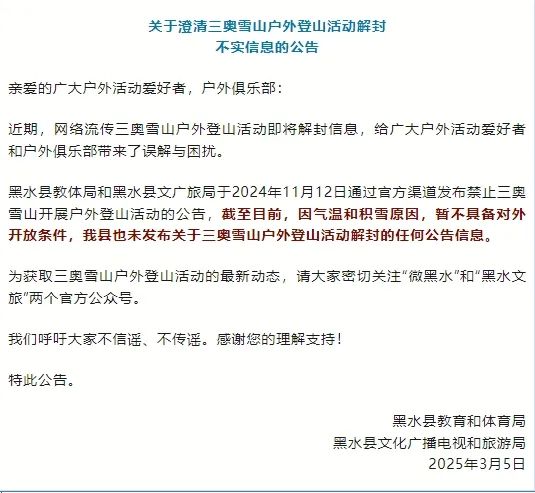 关于澄清三奥雪山户外登山活动解封
不实信息的公告

亲爱的广大户外活动爱好者，户外俱乐部：

近期，网络流传三奥雪山户外登山活动即将解封信息，给广大户外活动爱好者和户外俱乐部带来了误解与困扰。

黑水县教体局和黑水县文广旅局于2024年11月12日通过官方渠道发布禁止三奥雪山开展户外登山活动的公告，截至目前，因气温和积雪原因，暂不具备对外开放条件，我县也未发布关于三奥雪山户外登山活动解封的任何公告信息。

为获取三奥雪山户外登山活动的最新动态，请大家密切关注“微黑水”和“黑水文旅”两个官方公众号。

我们呼吁大家不信谣、不传谣。感谢您的理解支持！

特此公告。

黑水县教育和体育局
黑水县文化广播电视和旅游局
2025年3月5日